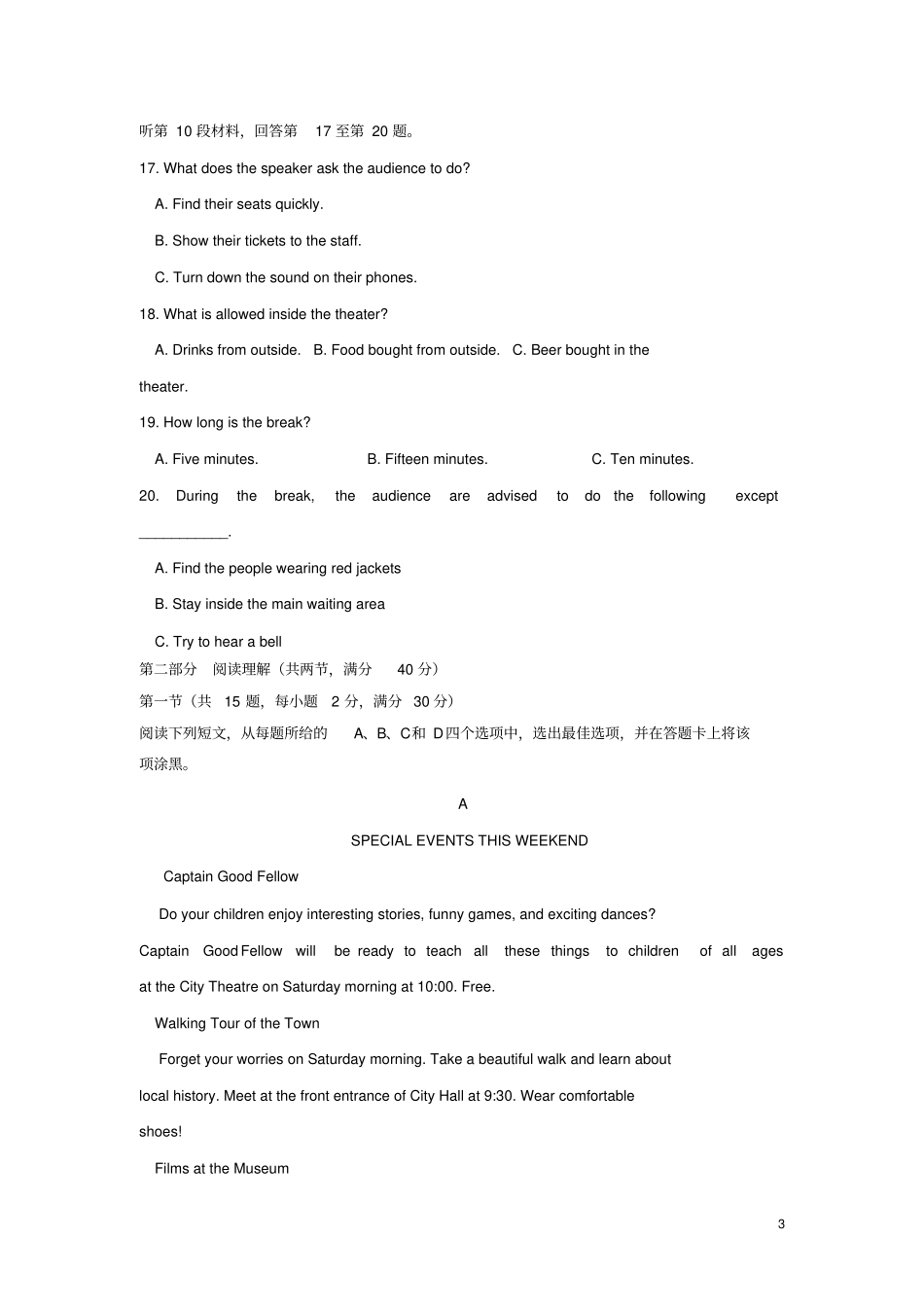 听第 10 段材料，回答第 17 至第 20 题。

17. What does the speaker ask the audience to do?

A. Find their seats quickly.

B. Show their tickets to the staff.

C. Turn down the sound on their phones.

18. What is allowed inside the theater?

A. Drinks from outside. B. Food bought from outside. C. Beer bought in the theater.

19. How long is the break?

A. Five minutes. B. Fifteen minutes. C. Ten minutes.

20. During the break, the audience are advised to do the following except ___________.

A. Find the people wearing red jackets

B. Stay inside the main waiting area

C. Try to hear a bell

第二部分 阅读理解（共两节，满分 40 分）

第一节（共 15 题，每小题 2 分，满分 30 分）

阅读下列短文，从每题所给的 A、B、C和 D四个选项中，选出最佳选项，并在答题卡上将该项涂黑。

A

SPECIAL EVENTS THIS WEEKEND

Captain Good Fellow

Do your children enjoy interesting stories, funny games, and exciting dances? Captain Good Fellow will be ready to teach all these things to children of all ages at the City Theatre on Saturday morning at 10:00. Free.

Walking Tour of the Town

Forget your worries on Saturday morning. Take a beautiful walk and learn about local history. Meet at the front entrance of City Hall at 9:30. Wear comfortable shoes!

Films at the Museum

3